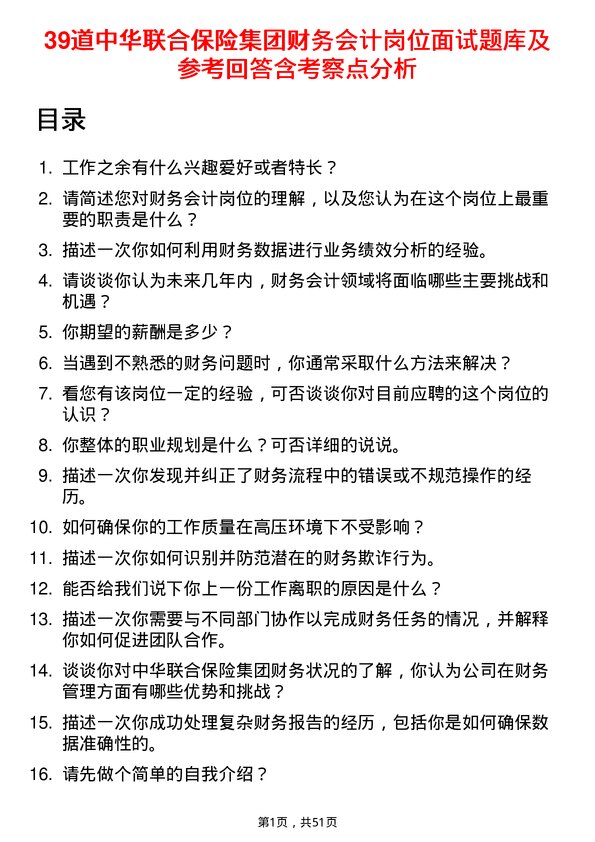 39道中华联合保险集团财务会计岗位面试题库及参考回答含考察点分析

目录

1. 工作之余有什么兴趣爱好或者特长？
2. 请简述您对财务会计岗位的理解，以及您认为在这个岗位上最重要的职责是什么？
3. 描述一次你如何利用财务数据进行业务绩效分析的经验。
4. 请谈谈你认为未来几年内，财务会计领域将面临哪些主要挑战和机遇？
5. 你期望的薪酬是多少？
6. 当遇到不熟悉的财务问题时，你通常采取什么方法来解决？
7. 看您有该岗位一定的经验，可否谈谈你对目前应聘的这个岗位的认识？
8. 你整体的职业规划是什么？可否详细的说说。
9. 描述一次你发现并纠正了财务流程中的错误或不规范操作的经历。
10. 如何确保你的工作质量在高压环境下不受影响？
11. 描述一次你如何识别并防范潜在的财务欺诈行为。
12. 能否给我们说下你上一份工作离职的原因是什么？
13. 描述一次你需要与不同部门协作以完成财务任务的情况，并解释你如何促进团队合作。
14. 谈谈你对中华联合保险集团财务状况的了解，你认为公司在财务管理方面有哪些优势和挑战？
15. 描述一次你成功处理复杂财务报告的经历，包括你是如何确保数据准确性的。
16. 请先做个简单的自我介绍？

第1页，共51页